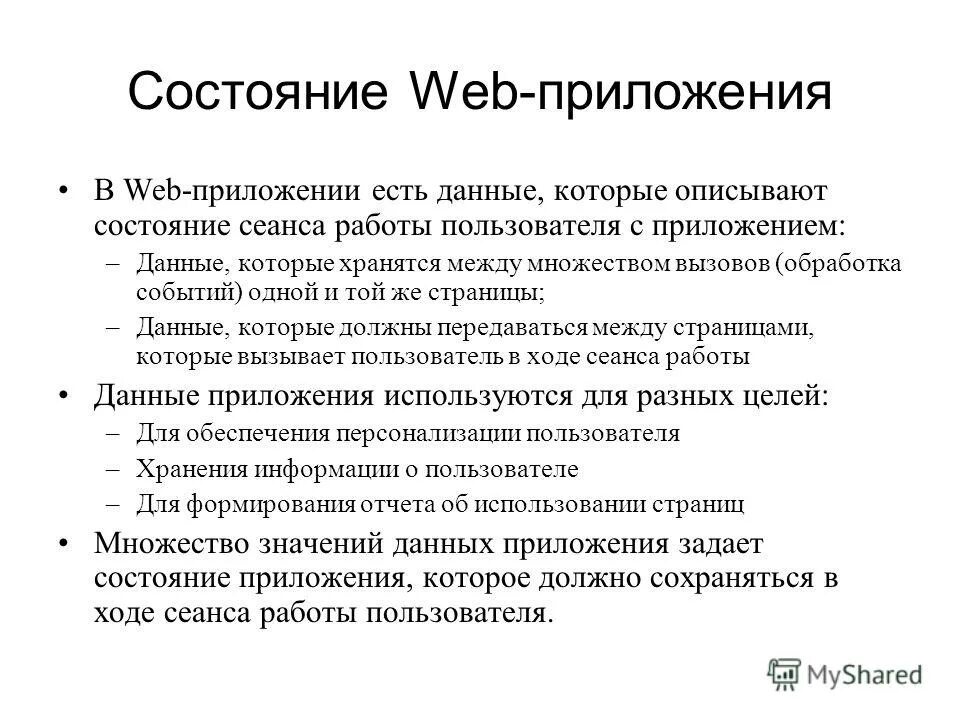 Состояние Web-приложения

• В Web-приложении есть данные, которые описывают состояние сеанса работы пользователя с приложением:
– Данные, которые хранятся между множеством вызовов (обработка событий) одной и той же страницы;
– Данные, которые должны передаваться между страницами, которые вызывает пользователь в ходе сеанса работы

• Данные приложения используются для разных целей:
– Для обеспечения персонализации пользователя
– Хранения информации о пользователе
– Для формирования отчета об использовании страниц

• Множество значений данных приложения задает состояние приложения, которое должно сохраняться в ходе сеанса работы пользователя.

MyShared